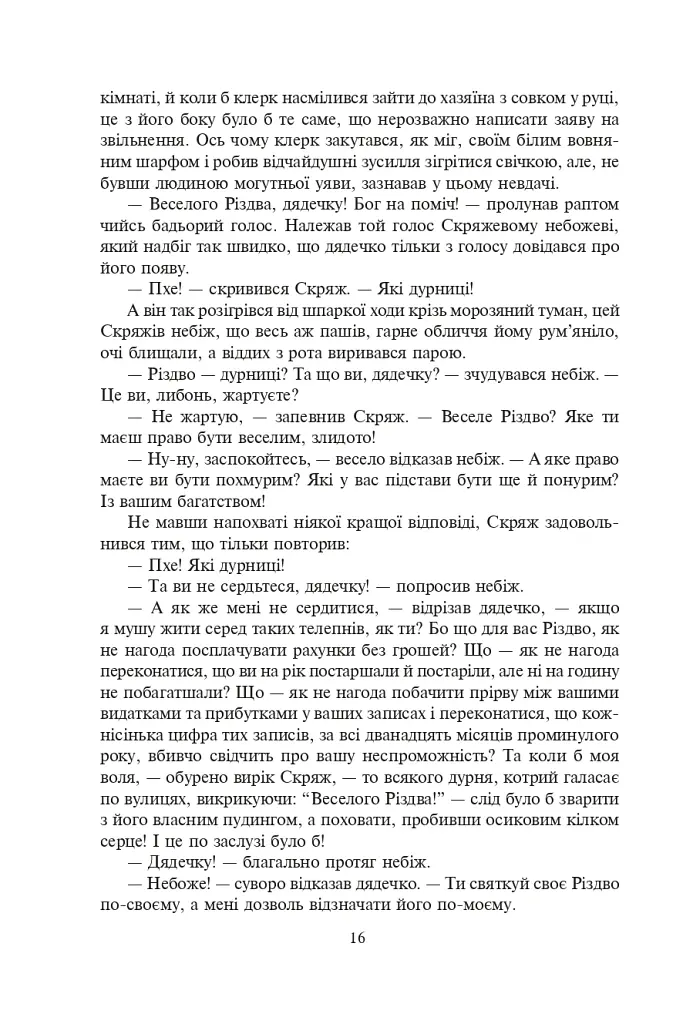 кімнаті, й коли б клерк насмілився зайти до хазяїна з совком у руці, це з його боку було б те саме, що нерозважно написати заяву на звільнення. Ось чому клерк закутався, як міг, своїм білим вовняним шарфом і робив відчайдушні зусилля зігрітися свічкою, але, не бувши людиною могутньої уяви, зазнавав у цьому невдачі.

— Веселого Різдва, дядечку! Бог на поміч! — пролунав раптом чийсь бадьорий голос. Належав той голос Скряжевому небожеві, який надбіг так швидко, що дядечко тільки з голосу довідався про його появу.

— Пхе! — скривився Скряж. — Які дурниці!

А він так розігрівся від шпаркої ходи крізь морозяний туман, цей Скряжів небіж, що весь аж пашів, гарне обличчя йому рум'яніло, очі блищали, а віддих з рота виривався парою.

— Різдво — дурниці? Та що ви, дядечку? — зчудувався небіж. — Це ви, либонь, жартуєте?

— Не жартую, — запевнив Скряж. — Веселе Різдво? Яке ти маєш право бути веселим, злидото!

— Ну-ну, заспокойтесь, — весело відказав небіж. — А яке право маєте ви бути похмурим? Які у вас підстави бути ще й понурим? Із вашим багатством!

Не мавши напохваті ніякої кращої відповіді, Скряж задовольнився тим, що тільки повторив:

— Пхе! Які дурниці!

— Та ви не сердьтеся, дядечку! — попросив небіж.

— А як же мені не сердитися, — відрізав дядечко, — якщо я мушу жити серед таких телепнів, як ти? Бо що для вас Різдво, як не нагода посплачувати рахунки без грошей? Що — як не нагода переконатися, що ви на рік постаршали й постаріли, але ні на годину не побагатшали? Що — як не нагода побачити прірву між вашими видатками та прибутками у ваших записах і переконатися, що кожнісінька цифра тих записів, за всі дванадцять місяців проминулого року, вбивчо свідчить про вашу неспроможність? Та коли б моя воля, — обурено вирік Скряж, — то всякого дурня, котрий галасає по вулицях, викрикуючи: "Веселого Різдва!" — слід було б зварити з його власним пудингом, а поховати, пробивши осиковим кілком серце! І це по заслузі було б!

— Дядечку! — благально протяг небіж.

— Небоже! — суворо відказав дядечко. — Ти святкуй своє Різдво по-своєму, а мені дозволь відзначати його по-моєму.

16